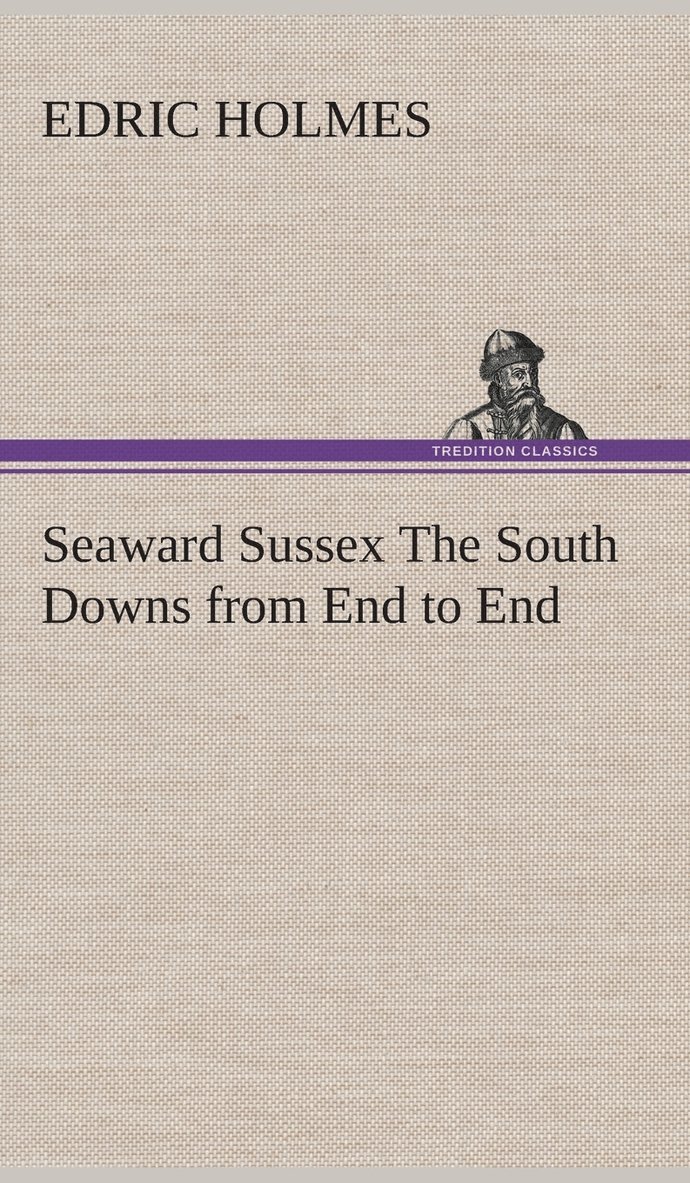 EDRIC HOLMES

TREDITION CLASSICS

Seaward Sussex The South Downs from End to End